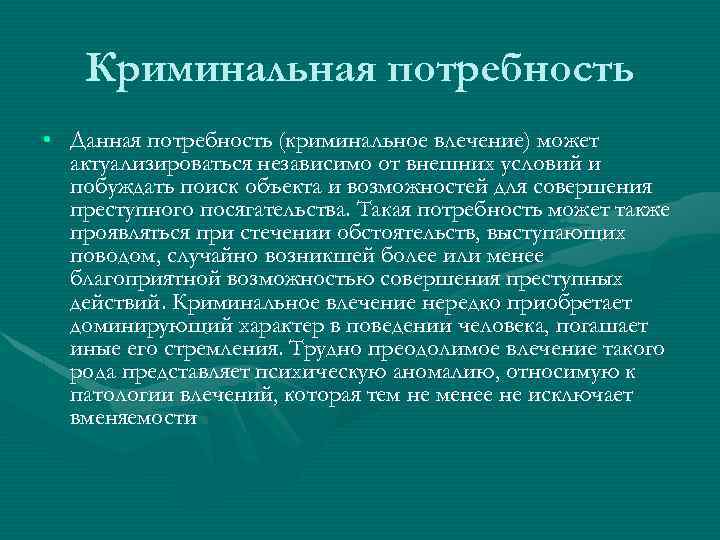 Криминальная потребность

• Данная потребность (криминальное влечение) может актуализироваться независимо от внешних условий и побуждать поиск объекта и возможностей для совершения преступного посягательства. Такая потребность может также проявляться при стечении обстоятельств, выступающих поводом, случайно возникшей более или менее благоприятной возможностью совершения преступных действий. Криминальное влечение нередко приобретает доминирующий характер в поведении человека, погашает иные его стремления. Трудно преодолимое влечение такого рода представляет психическую аномалию, относимую к патологии влечений, которая тем не менее не исключает вменяемости